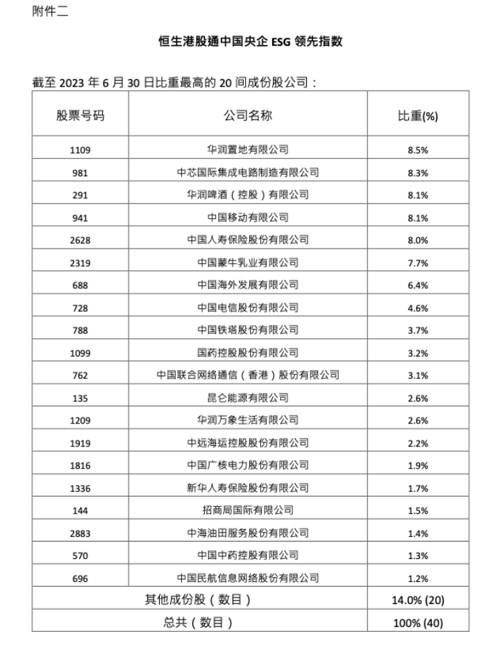 附件二

恒生港股通中国央企 ESG 领先指数

截至 2023 年 6 月 30 日比重最高的 20 间成份股公司：

| 股票号码 | 公司名称 | 比重(%) |
|---|---|---|
| 1109 | 华润置地有限公司 | 8.5% |
| 981 | 中芯国际集成电路制造有限公司 | 8.3% |
| 291 | 华润啤酒（控股）有限公司 | 8.1% |
| 941 | 中国移动有限公司 | 8.1% |
| 2628 | 中国人寿保险股份有限公司 | 8.0% |
| 2319 | 中国蒙牛乳业有限公司 | 7.7% |
| 688 | 中国海外发展有限公司 | 6.4% |
| 728 | 中国电信股份有限公司 | 4.6% |
| 788 | 中国铁塔股份有限公司 | 3.7% |
| 1099 | 国药控股股份有限公司 | 3.2% |
| 762 | 中国联合网络通信（香港）股份有限公司 | 3.1% |
| 135 | 昆仑能源有限公司 | 2.6% |
| 1209 | 华润万象生活有限公司 | 2.6% |
| 1919 | 中远海运控股股份有限公司 | 2.2% |
| 1816 | 中国广核电力股份有限公司 | 1.9% |
| 1336 | 新华人寿保险股份有限公司 | 1.7% |
| 144 | 招商局国际有限公司 | 1.5% |
| 2883 | 中海油田服务股份有限公司 | 1.4% |
| 570 | 中国中药控股有限公司 | 1.3% |
| 696 | 中国民航信息网络股份有限公司 | 1.2% |
| 其他成份股（数目） | | 14.0% (20) |
| 总共（数目） | | 100% (40) |